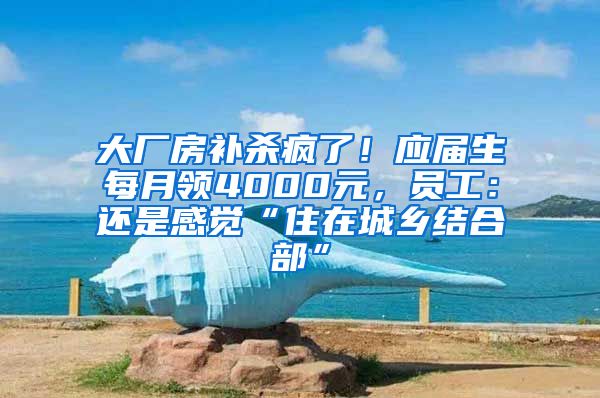 大厂房补杀疯了！应届生每月领4000元，员工：还是感觉“住在城乡结合部”